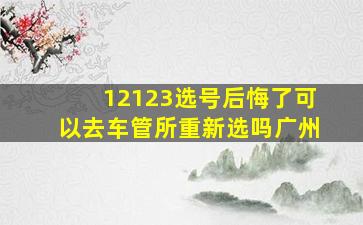 12123选号后悔了可以去车管所重新选吗广州